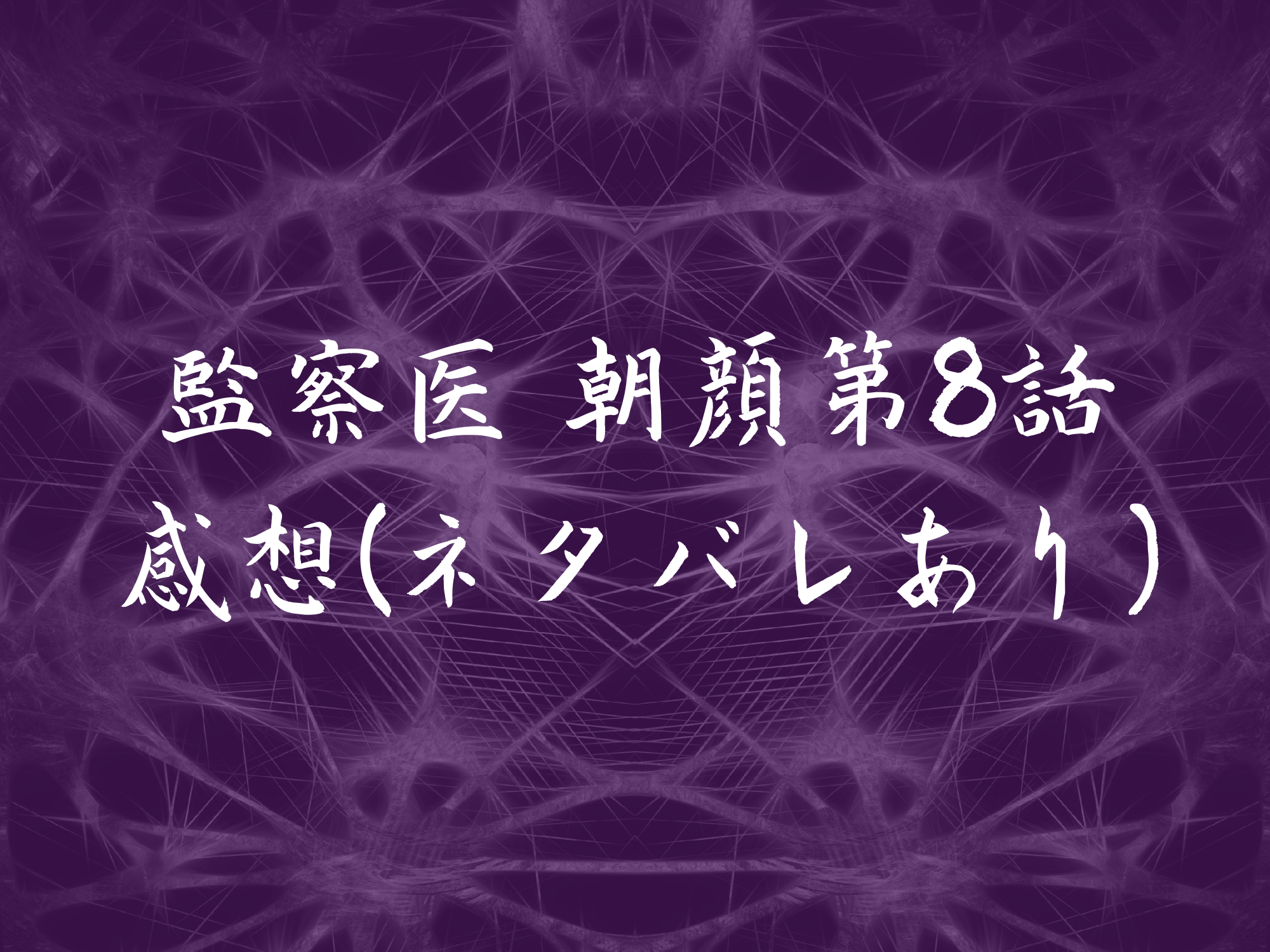 監察医 朝顔第8話
感想(ネタバレあり)